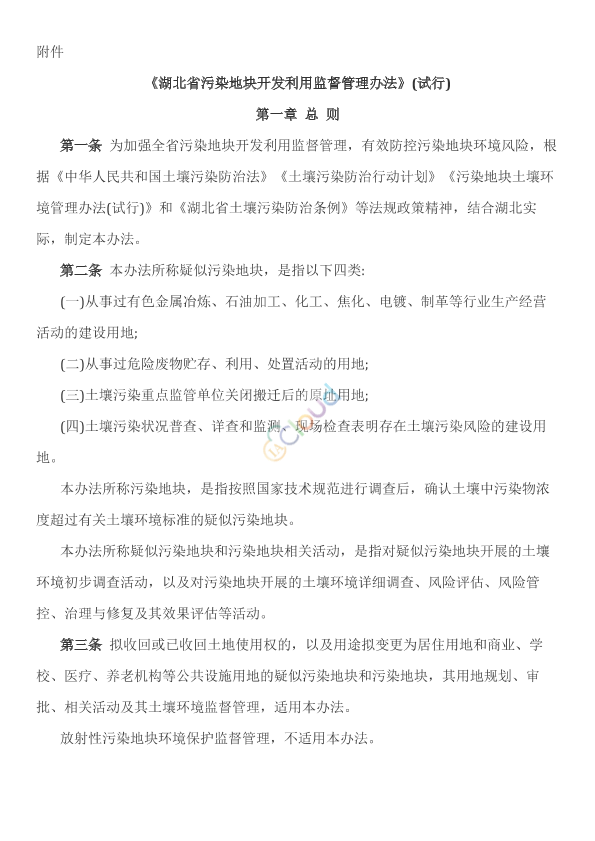 附件

《湖北省污染地块开发利用监督管理办法》(试行)

第一章 总 则

第一条 为加强全省污染地块开发利用监督管理，有效防控污染地块环境风险，根据《中华人民共和国土壤污染防治法》《土壤污染防治行动计划》《污染地块土壤环境管理办法(试行)》和《湖北省土壤污染防治条例》等法规政策精神，结合湖北实际，制定本办法。

第二条 本办法所称疑似污染地块，是指以下四类:

(一)从事过有色金属冶炼、石油加工、化工、焦化、电镀、制革等行业生产经营活动的建设用地;

(二)从事过危险废物贮存、利用、处置活动的用地;

(三)土壤污染重点监管单位关闭搬迁后的原址用地;

(四)土壤污染状况普查、详查和监测、现场检查表明存在土壤污染风险的建设用地。

本办法所称污染地块，是指按照国家技术规范进行调查后，确认土壤中污染物浓度超过有关土壤环境标准的疑似污染地块。

本办法所称疑似污染地块和污染地块相关活动，是指对疑似污染地块开展的土壤环境初步调查活动，以及对污染地块开展的土壤环境详细调查、风险评估、风险管控、治理与修复及其效果评估等活动。

第三条 拟收回或已收回土地使用权的，以及用途拟变更为居住用地和商业、学校、医疗、养老机构等公共设施用地的疑似污染地块和污染地块，其用地规划、审批、相关活动及其土壤环境监督管理，适用本办法。

放射性污染地块环境保护监督管理，不适用本办法。